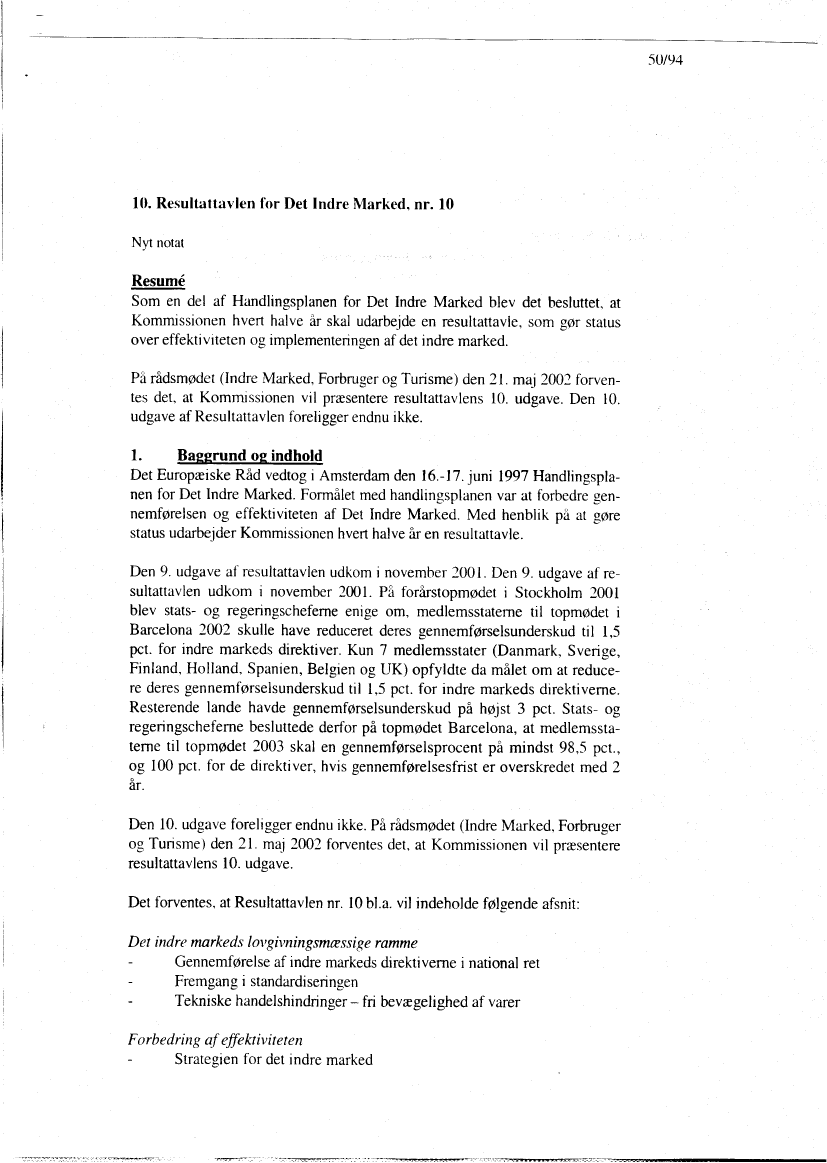 50/94

10. Resultattavlen for Det Indre Marked, nr. 10

Nyt notat

Resumé
Som en del af Handlingsplanen for Det Indre Marked blev det besluttet, at Kommissionen hvert halve år skal udarbejde en resultattavle, som gør status over effektiviteten og implementeringen af det indre marked.

På rådsmødet (Indre Marked, Forbruger og Turisme) den 21. maj 2002 forventes det, at Kommissionen vil præsentere resultattavlens 10. udgave. Den 10. udgave af Resultattavlen foreligger endnu ikke.

1. Baggrund og indhold
Det Europæiske Råd vedtog i Amsterdam den 16.-17. juni 1997 Handlingsplanen for Det Indre Marked. Formålet med handlingsplanen var at forbedre gennemførelsen og effektiviteten af Det Indre Marked. Med henblik på at gøre status udarbejder Kommissionen hvert halve år en resultattavle.

Den 9. udgave af resultattavlen udkom i november 2001. Den 9. udgave af resultattavlen udkom i november 2001. På forårstopmødet i Stockholm 2001 blev stats- og regeringscheferne enige om, medlemsstaterne til topmødet i Barcelona 2002 skulle have reduceret deres gennemførselsunderskud til 1,5 pct. for indre markeds direktiver. Kun 7 medlemsstater (Danmark, Sverige, Finland, Holland, Spanien, Belgien og UK) opfyldte da målet om at reducere deres gennemførselsunderskud til 1,5 pct. for indre markeds direktiverne. Resterende lande havde gennemførselsunderskud på højst 3 pct. Stats- og regeringscheferne besluttede derfor på topmødet Barcelona, at medlemsstaterne til topmødet 2003 skal en gennemførselsprocent på mindst 98,5 pct., og 100 pct. for de direktiver, hvis gennemførelsesfrist er overskredet med 2 år.

Den 10. udgave foreligger endnu ikke. På rådsmødet (Indre Marked, Forbruger og Turisme) den 21. maj 2002 forventes det, at Kommissionen vil præsentere resultattavlens 10. udgave.

Det forventes, at Resultattavlen nr. 10 bl.a. vil indeholde følgende afsnit:

Det indre markeds lovgivningsmæssige ramme
- Gennemførelse af indre markeds direktiverne i national ret
- Fremgang i standardiseringen
- Tekniske handelshindringer – fri bevægelighed af varer

Forbedring af effektiviteten
- Strategien for det indre marked